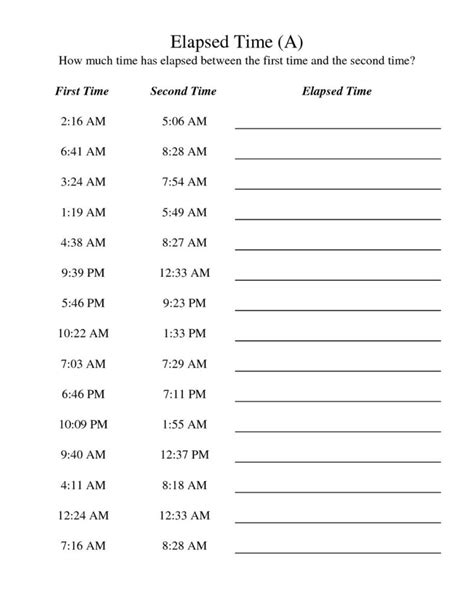 Elapsed Time (A)

How much time has elapsed between the first time and the second time?

| First Time | Second Time | Elapsed Time |
|---|---|---|
| 2:16 AM | 5:06 AM | |
| 6:41 AM | 8:28 AM | |
| 3:24 AM | 7:54 AM | |
| 1:19 AM | 5:49 AM | |
| 4:38 AM | 8:27 AM | |
| 9:39 PM | 12:33 AM | |
| 5:46 PM | 9:23 PM | |
| 10:22 AM | 1:33 PM | |
| 7:03 AM | 7:29 AM | |
| 6:46 PM | 7:11 PM | |
| 10:09 PM | 1:55 AM | |
| 9:40 AM | 12:37 PM | |
| 4:11 AM | 8:18 AM | |
| 12:24 AM | 12:33 AM | |
| 7:16 AM | 8:28 AM | |